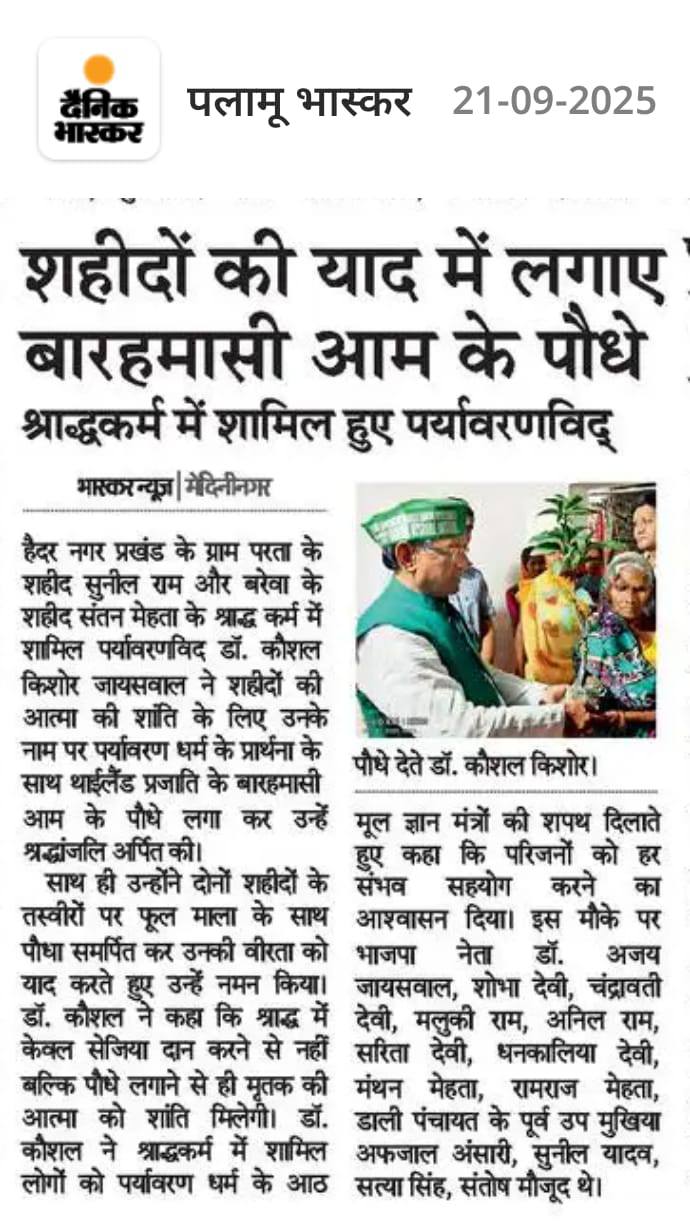 दैनिक भास्कर

पलामू भास्कर 21-09-2025

शहीदों की याद में लगाए बारहमासी आम के पौधे

श्राद्धकर्म में शामिल हुए पर्यावरणविद्

भास्कर न्यूज़ | मेदिनीनगर

हैदर नगर प्रखंड के ग्राम परता के शहीद सुनील राम और बरेवा के शहीद संतन मेहता के श्राद्ध कर्म में शामिल पर्यावरणविद डॉ. कौशल किशोर जायसवाल ने शहीदों की आत्मा की शांति के लिए उनके नाम पर पर्यावरण धर्म के प्रार्थना के साथ थाईलैंड प्रजाति के बारहमासी आम के पौधे लगा कर उन्हें श्रद्धांजलि अर्पित की।

साथ ही उन्होंने दोनों शहीदों के तस्वीरों पर फूल माला के साथ पौधा समर्पित कर उनकी वीरता को याद करते हुए उन्हें नमन किया। डॉ. कौशल ने कहा कि श्राद्ध में केवल सेजिया दान करने से नहीं बल्कि पौधे लगाने से ही मृतक की आत्मा को शांति मिलेगी। डॉ. कौशल ने श्राद्धकर्म में शामिल लोगों को पर्यावरण धर्म के आठ

पौधे देते डॉ. कौशल किशोर।

मूल ज्ञान मंत्रों की शपथ दिलाते हुए कहा कि परिजनों को हर संभव सहयोग करने का आश्वासन दिया। इस मौके पर भाजपा नेता डॉ. अजय जायसवाल, शोभा देवी, चंद्रावती देवी, मलुकी राम, अनिल राम, सरिता देवी, धनकालिया देवी, मंथन मेहता, रामराज मेहता, डाली पंचायत के पूर्व उप मुखिया अफजाल अंसारी, सुनील यादव, सत्या सिंह, संतोष मौजूद थे।